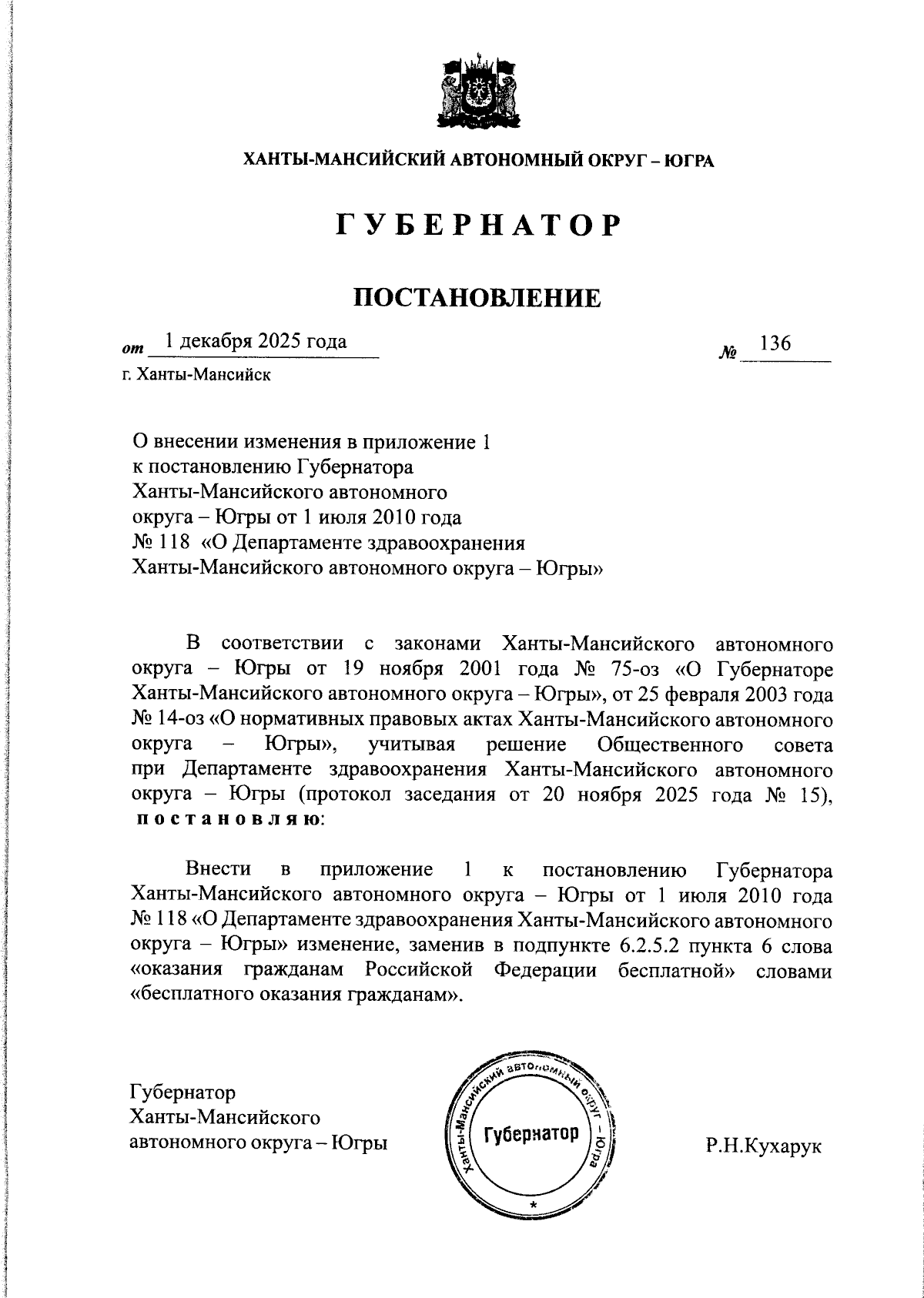 ХАНТЫ-МАНСИЙСКИЙ АВТОНОМНЫЙ ОКРУГ – ЮГРА

ГУБЕРНАТОР

ПОСТАНОВЛЕНИЕ

от 1 декабря 2025 года                                                             № 136

г. Ханты-Мансийск

О внесении изменения в приложение 1 к постановлению Губернатора Ханты-Мансийского автономного округа – Югры от 1 июля 2010 года № 118 «О Департаменте здравоохранения Ханты-Мансийского автономного округа – Югры»

В соответствии с законами Ханты-Мансийского автономного округа – Югры от 19 ноября 2001 года № 75-оз «О Губернаторе Ханты-Мансийского автономного округа – Югры», от 25 февраля 2003 года № 14-оз «О нормативных правовых актах Ханты-Мансийского автономного округа – Югры», учитывая решение Общественного совета при Департаменте здравоохранения Ханты-Мансийского автономного округа – Югры (протокол заседания от 20 ноября 2025 года № 15), постановляю:

Внести в приложение 1 к постановлению Губернатора Ханты-Мансийского автономного округа – Югры от 1 июля 2010 года № 118 «О Департаменте здравоохранения Ханты-Мансийского автономного округа – Югры» изменение, заменив в подпункте 6.2.5.2 пункта 6 слова «оказания гражданам Российской Федерации бесплатной» словами «бесплатного оказания гражданам».

Губернатор
Ханты-Мансийского
автономного округа – Югры

Ханты-Мансийский автономный округ – Югра
Губернатор

Р.Н.Кухарук